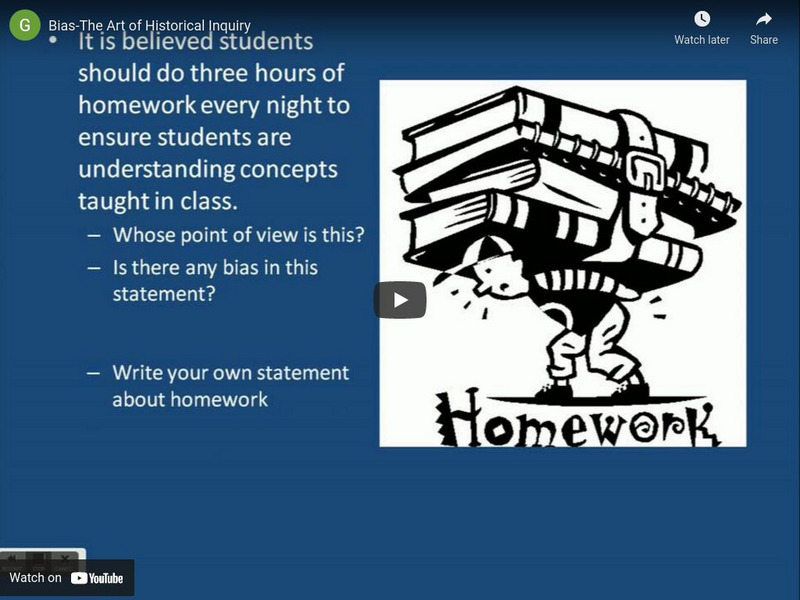 G

Bias-The Art of Historical Inquiry

Watch later

Share

• It is believed students should do three hours of homework every night to ensure students are understanding concepts taught in class.

- Whose point of view is this?
- Is there any bias in this statement?

- Write your own statement about homework

Homework

Watch on YouTube